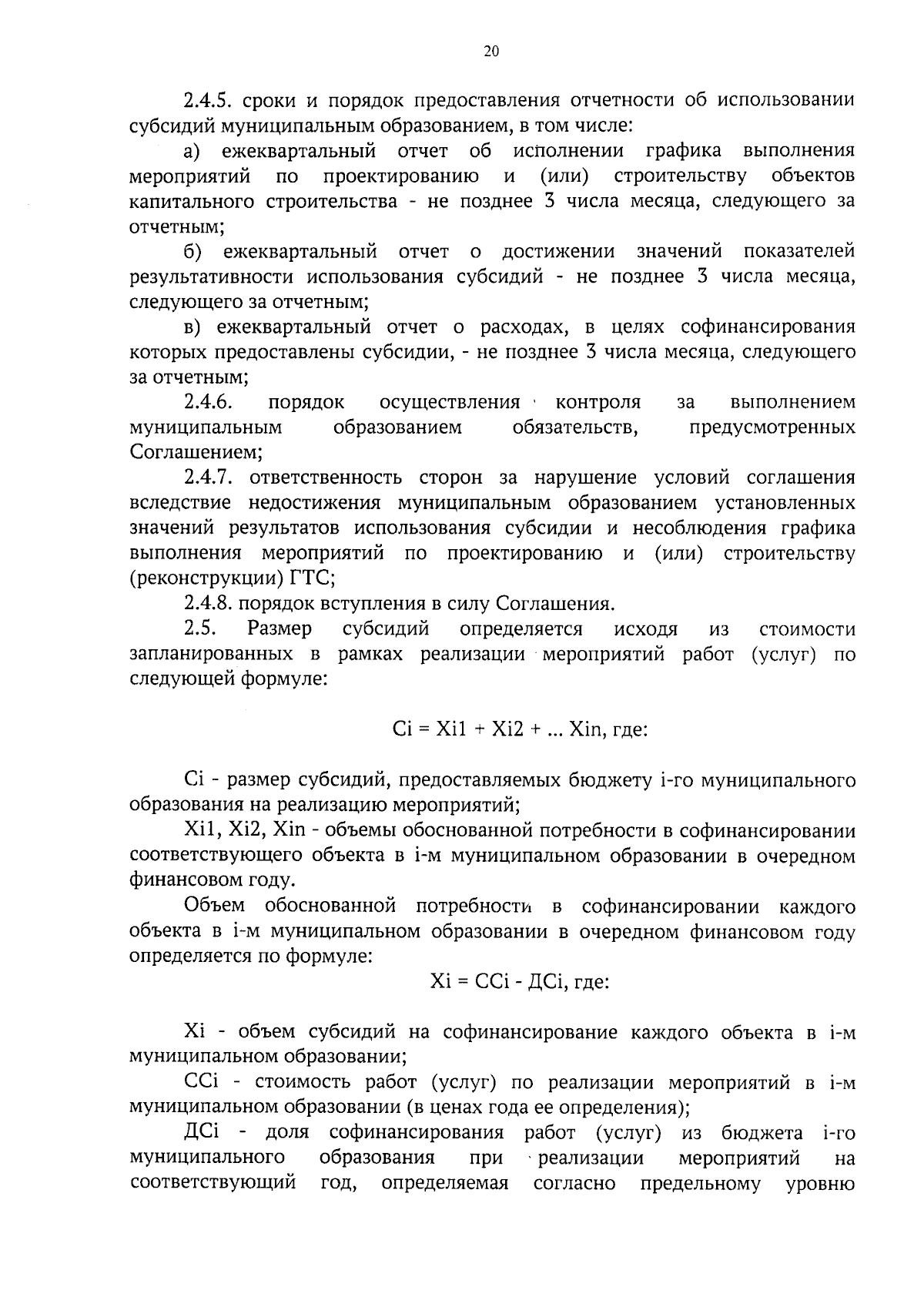 20

2.4.5. сроки и порядок предоставления отчетности об использовании субсидий муниципальным образованием, в том числе:

а) ежеквартальный отчет об исполнении графика выполнения мероприятий по проектированию и (или) строительству объектов капитального строительства - не позднее 3 числа месяца, следующего за отчетным;

б) ежеквартальный отчет о достижении значений показателей результативности использования субсидий - не позднее 3 числа месяца, следующего за отчетным;

в) ежеквартальный отчет о расходах, в целях софинансирования которых предоставлены субсидии, - не позднее 3 числа месяца, следующего за отчетным;

2.4.6. порядок осуществления контроля за выполнением муниципальным образованием обязательств, предусмотренных Соглашением;

2.4.7. ответственность сторон за нарушение условий соглашения вследствие недостижения муниципальным образованием установленных значений результатов использования субсидии и несоблюдения графика выполнения мероприятий по проектированию и (или) строительству (реконструкции) ГТС;

2.4.8. порядок вступления в силу Соглашения.

2.5. Размер субсидий определяется исходя из стоимости запланированных в рамках реализации мероприятий работ (услуг) по следующей формуле:

Ci = Xi1 + Xi2 + ... Xin, где:

Ci - размер субсидий, предоставляемых бюджету i-го муниципального образования на реализацию мероприятий;

Xi1, Xi2, Xin - объемы обоснованной потребности в софинансировании соответствующего объекта в i-м муниципальном образовании в очередном финансовом году.

Объем обоснованной потребности в софинансировании каждого объекта в i-м муниципальном образовании в очередном финансовом году определяется по формуле:

Xi = CCi - ДCi, где:

Xi - объем субсидий на софинансирование каждого объекта в i-м муниципальном образовании;

CCi - стоимость работ (услуг) по реализации мероприятий в i-м муниципальном образовании (в ценах года ее определения);

ДCi - доля софинансирования работ (услуг) из бюджета i-го муниципального образования при реализации мероприятий на соответствующий год, определяемая согласно предельному уровню